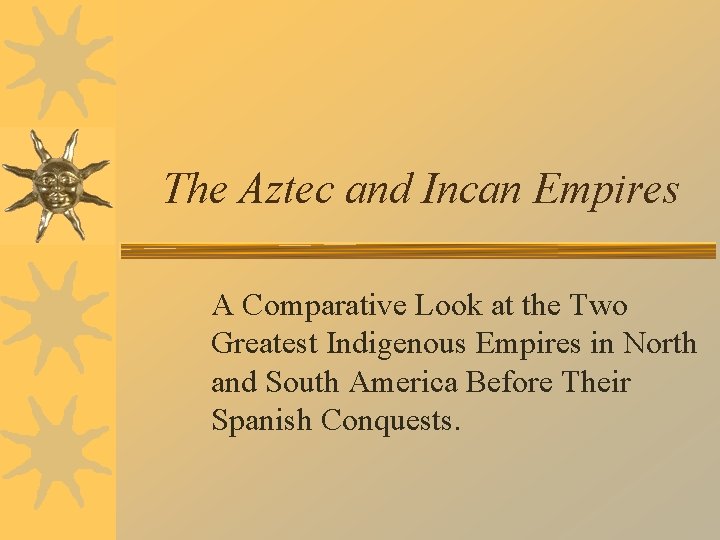 The Aztec and Incan Empires

A Comparative Look at the Two Greatest Indigenous Empires in North and South America Before Their Spanish Conquests.